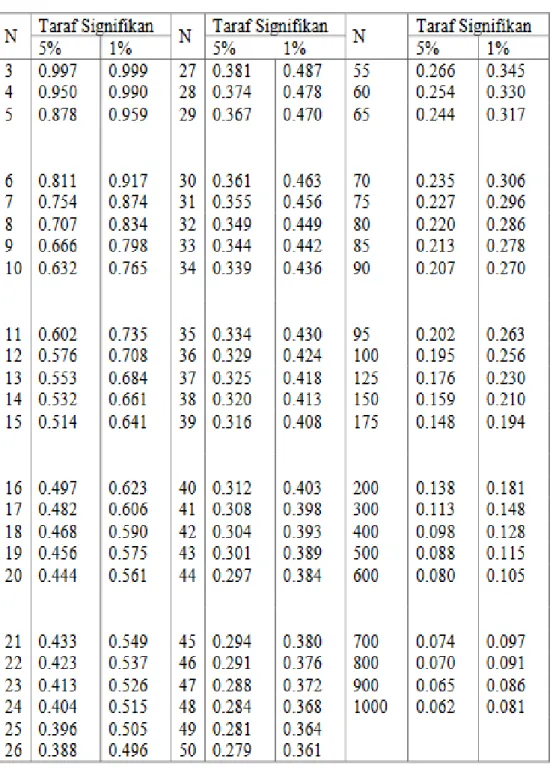 | N | Taraf Signifikan |  | N | Taraf Signifikan |  | N | Taraf Signifikan |  |
|---|---|---|---|---|---|---|---|---|
|  | 5% | 1% |  | 5% | 1% |  | 5% | 1% |
| 3 | 0.997 | 0.999 | 27 | 0.381 | 0.487 | 55 | 0.266 | 0.345 |
| 4 | 0.950 | 0.990 | 28 | 0.374 | 0.478 | 60 | 0.254 | 0.330 |
| 5 | 0.878 | 0.959 | 29 | 0.367 | 0.470 | 65 | 0.244 | 0.317 |
| 6 | 0.811 | 0.917 | 30 | 0.361 | 0.463 | 70 | 0.235 | 0.306 |
| 7 | 0.754 | 0.874 | 31 | 0.355 | 0.456 | 75 | 0.227 | 0.296 |
| 8 | 0.707 | 0.834 | 32 | 0.349 | 0.449 | 80 | 0.220 | 0.286 |
| 9 | 0.666 | 0.798 | 33 | 0.344 | 0.442 | 85 | 0.213 | 0.278 |
| 10 | 0.632 | 0.765 | 34 | 0.339 | 0.436 | 90 | 0.207 | 0.270 |
| 11 | 0.602 | 0.735 | 35 | 0.334 | 0.430 | 95 | 0.202 | 0.263 |
| 12 | 0.576 | 0.708 | 36 | 0.329 | 0.424 | 100 | 0.195 | 0.256 |
| 13 | 0.553 | 0.684 | 37 | 0.325 | 0.418 | 125 | 0.176 | 0.230 |
| 14 | 0.532 | 0.661 | 38 | 0.320 | 0.413 | 150 | 0.159 | 0.210 |
| 15 | 0.514 | 0.641 | 39 | 0.316 | 0.408 | 175 | 0.148 | 0.194 |
| 16 | 0.497 | 0.623 | 40 | 0.312 | 0.403 | 200 | 0.138 | 0.181 |
| 17 | 0.482 | 0.606 | 41 | 0.308 | 0.398 | 300 | 0.113 | 0.148 |
| 18 | 0.468 | 0.590 | 42 | 0.304 | 0.393 | 400 | 0.098 | 0.128 |
| 19 | 0.456 | 0.575 | 43 | 0.301 | 0.389 | 500 | 0.088 | 0.115 |
| 20 | 0.444 | 0.561 | 44 | 0.297 | 0.384 | 600 | 0.080 | 0.105 |
| 21 | 0.433 | 0.549 | 45 | 0.294 | 0.380 | 700 | 0.074 | 0.097 |
| 22 | 0.423 | 0.537 | 46 | 0.291 | 0.376 | 800 | 0.070 | 0.091 |
| 23 | 0.413 | 0.526 | 47 | 0.288 | 0.372 | 900 | 0.065 | 0.086 |
| 24 | 0.404 | 0.515 | 48 | 0.284 | 0.368 | 1000 | 0.062 | 0.081 |
| 25 | 0.396 | 0.505 | 49 | 0.281 | 0.364 |  |  |  |
| 26 | 0.388 | 0.496 | 50 | 0.279 | 0.361 |  |  |  |